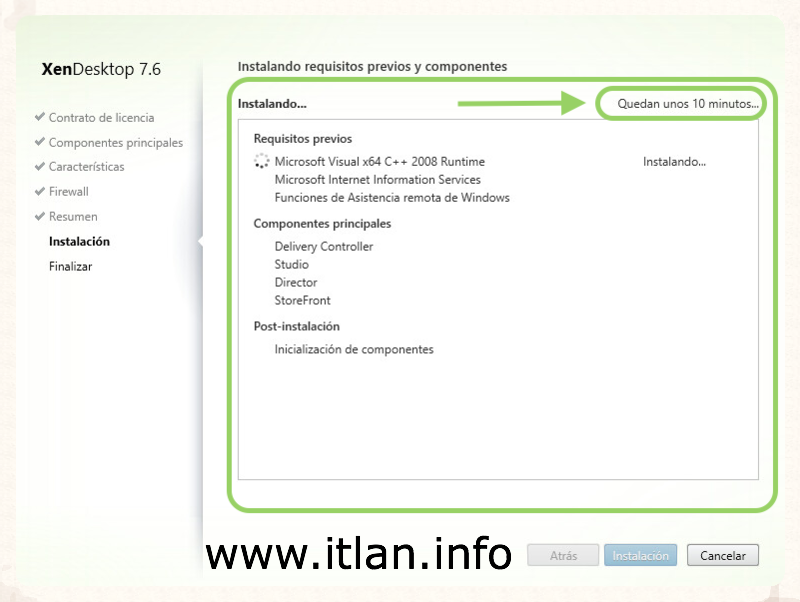 XenDesktop 7.6

✔ Contrato de licencia
✔ Componentes principales
✔ Características
✔ Firewall
✔ Resumen
Instalación
Finalizar

Instalando requisitos previos y componentes

Instalando...
Quedan unos 10 minutos...

Requisitos previos
Microsoft Visual x64 C++ 2008 Runtime Instalando...
Microsoft Internet Information Services
Funciones de Asistencia remota de Windows

Componentes principales
Delivery Controller
Studio
Director
StoreFront

Post-instalación
Inicialización de componentes

www.itlan.info

Atrás Instalación Cancelar